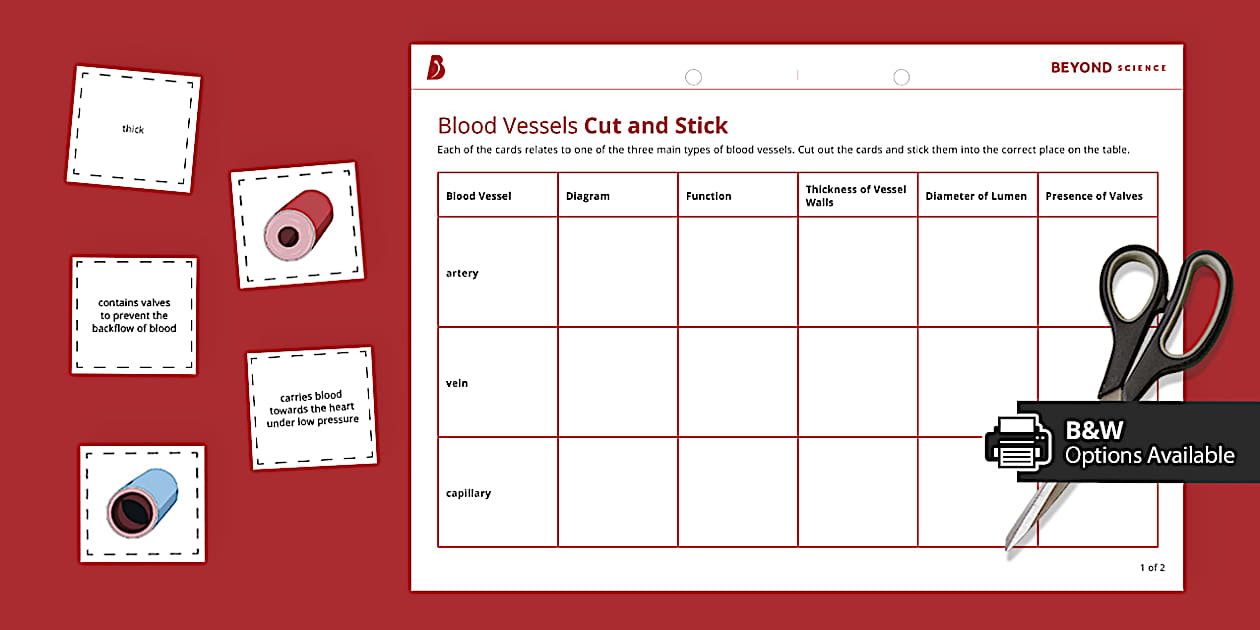 thick

contains valves to prevent the backflow of blood

carries blood towards the heart under low pressure

BEYOND SCIENCE

Blood Vessels Cut and Stick

Each of the cards relates to one of the three main types of blood vessels. Cut out the cards and stick them into the correct place on the table.

| Blood Vessel | Diagram | Function | Thickness of Vessel Walls | Diameter of Lumen | Presence of Valves |
|---|---|---|---|---|---|
| artery | | | | | |
| vein | | | | | |
| capillary | | | | | |

1 of 2

B&W
Options Available